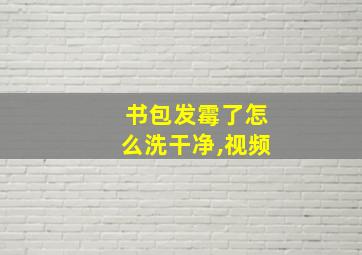 书包发霉了怎么洗干净,视频